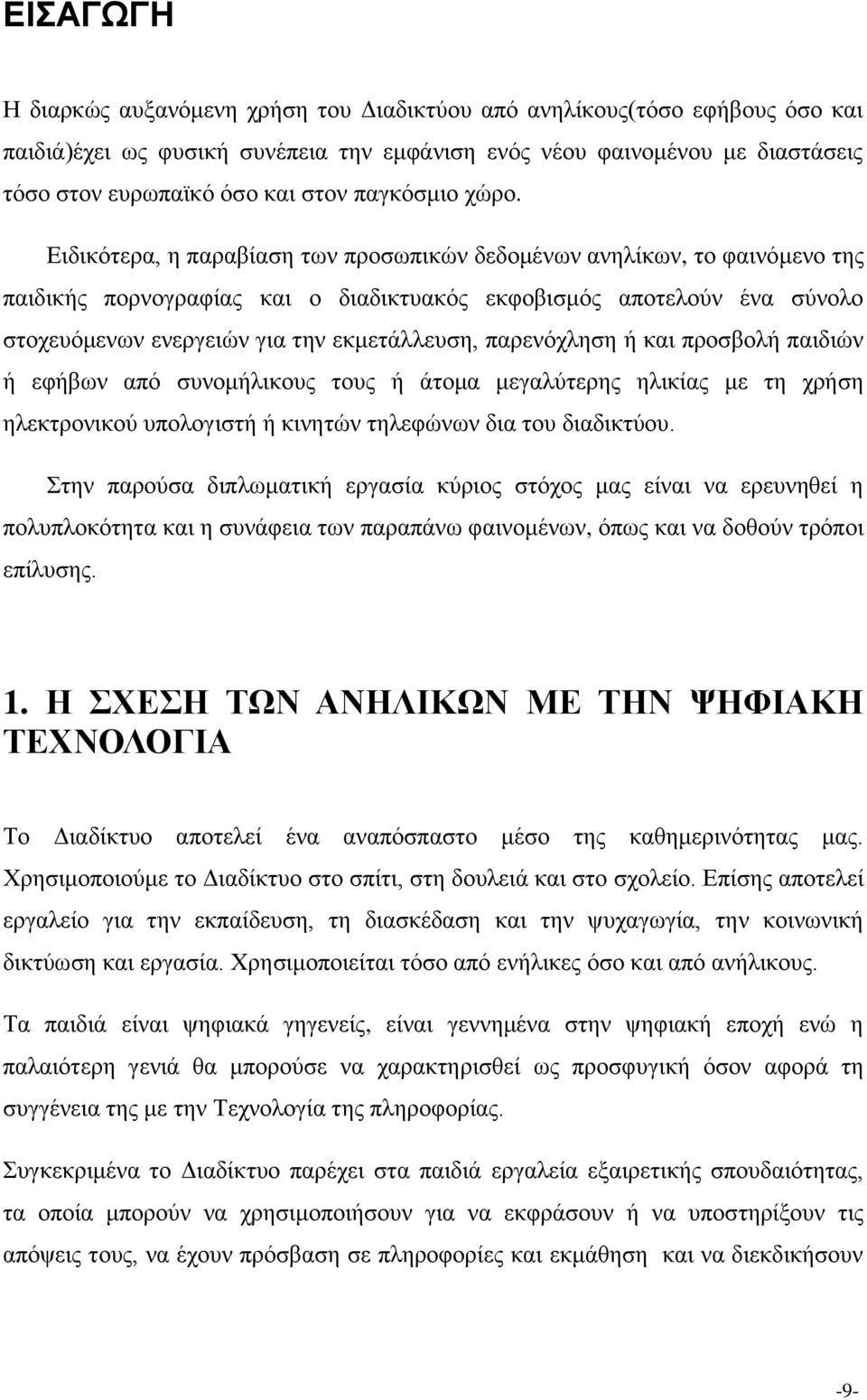 ΕΙΣΑΓΩΓΗ

Η διαρκώς αυξανόμενη χρήση του Διαδικτύου από ανηλίκους(τόσο εφήβους όσο και παιδιά)έχει ως φυσική συνέπεια την εμφάνιση ενός νέου φαινομένου με διαστάσεις τόσο στον ευρωπαϊκό όσο και στον παγκόσμιο χώρο.

Ειδικότερα, η παραβίαση των προσωπικών δεδομένων ανηλίκων, το φαινόμενο της παιδικής πορνογραφίας και ο διαδικτυακός εκφοβισμός αποτελούν ένα σύνολο στοχευόμενων ενεργειών για την εκμετάλλευση, παρενόχληση ή και προσβολή παιδιών ή εφήβων από συνομήλικους τους ή άτομα μεγαλύτερης ηλικίας με τη χρήση ηλεκτρονικού υπολογιστή ή κινητών τηλεφώνων δια του διαδικτύου.

Στην παρούσα διπλωματική εργασία κύριος στόχος μας είναι να ερευνηθεί η πολυπλοκότητα και η συνάφεια των παραπάνω φαινομένων, όπως και να δοθούν τρόποι επίλυσης.

1. Η ΣΧΕΣΗ ΤΩΝ ΑΝΗΛΙΚΩΝ ΜΕ ΤΗΝ ΨΗΦΙΑΚΗ ΤΕΧΝΟΛΟΓΙΑ

Το Διαδίκτυο αποτελεί ένα αναπόσπαστο μέσο της καθημερινότητας μας. Χρησιμοποιούμε το Διαδίκτυο στο σπίτι, στη δουλειά και στο σχολείο. Επίσης αποτελεί εργαλείο για την εκπαίδευση, τη διασκέδαση και την ψυχαγωγία, την κοινωνική δικτύωση και εργασία. Χρησιμοποιείται τόσο από ενήλικες όσο και από ανήλικους.

Τα παιδιά είναι ψηφιακά γηγενείς, είναι γεννημένα στην ψηφιακή εποχή ενώ η παλαιότερη γενιά θα μπορούσε να χαρακτηρισθεί ως προσφυγική όσον αφορά τη συγγένεια της με την Τεχνολογία της πληροφορίας.

Συγκεκριμένα το Διαδίκτυο παρέχει στα παιδιά εργαλεία εξαιρετικής σπουδαιότητας, τα οποία μπορούν να χρησιμοποιήσουν για να εκφράσουν ή να υποστηρίξουν τις απόψεις τους, να έχουν πρόσβαση σε πληροφορίες και εκμάθηση και να διεκδικήσουν

-9-